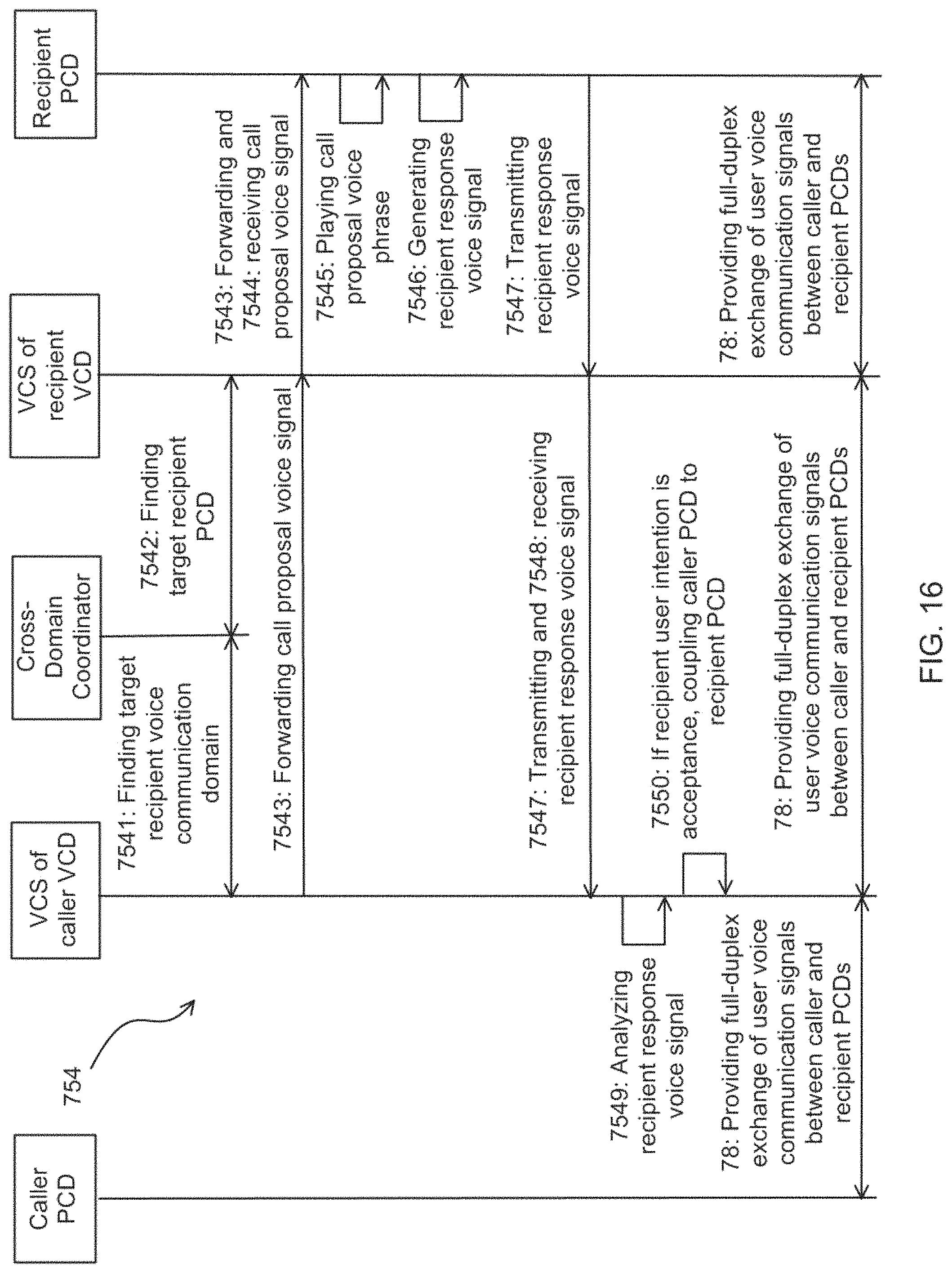 Caller PCD

VCS of caller VCD

Cross-Domain Coordinator

VCS of recipient VCD

Recipient PCD

754

7541: Finding target recipient voice communication domain

7542: Finding target recipient PCD

7543: Forwarding call proposal voice signal

7543: Forwarding and 7544: receiving call proposal voice signal

7545: Playing call proposal voice phrase

7546: Generating recipient response voice signal

7547: Transmitting recipient response voice signal

7547: Transmitting and 7548: receiving recipient response voice signal

7549: Analyzing recipient response voice signal

7550: If recipient user intention is acceptance, coupling caller PCD to recipient PCD

78: Providing full-duplex exchange of user voice communication signals between caller and recipient PCDs

78: Providing full-duplex exchange of user voice communication signals between caller and recipient PCDs

78: Providing full-duplex exchange of user voice communication signals between caller and recipient PCDs

FIG. 16